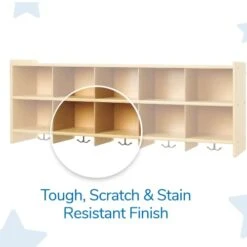 Tough, Scratch & Stain Resistant Finish